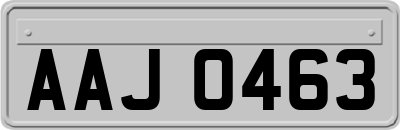 AAJ 0463